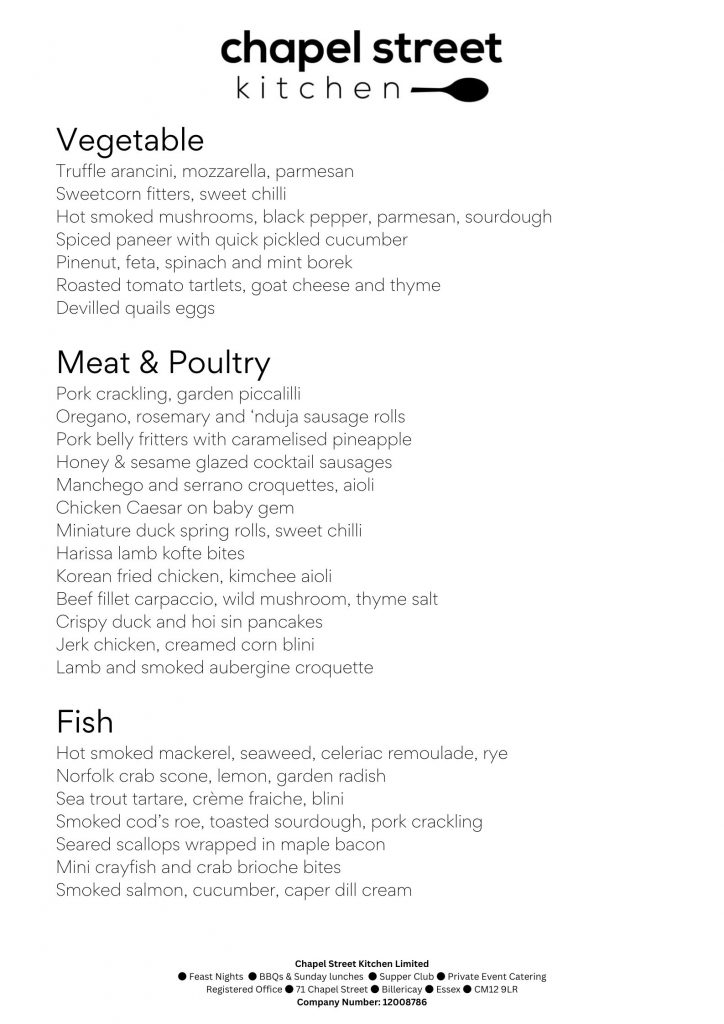 chapel street
kitchen

Vegetable
Truffle arancini, mozzarella, parmesan
Sweetcorn fitters, sweet chilli
Hot smoked mushrooms, black pepper, parmesan, sourdough
Spiced paneer with quick pickled cucumber
Pinenut, feta, spinach and mint borek
Roasted tomato tartlets, goat cheese and thyme
Devilled quails eggs

Meat & Poultry
Pork crackling, garden piccalilli
Oregano, rosemary and 'nduja sausage rolls
Pork belly fritters with caramelised pineapple
Honey & sesame glazed cocktail sausages
Manchego and serrano croquettes, aioli
Chicken Caesar on baby gem
Miniature duck spring rolls, sweet chilli
Harissa lamb kofte bites
Korean fried chicken, kimchee aioli
Beef fillet carpaccio, wild mushroom, thyme salt
Crispy duck and hoi sin pancakes
Jerk chicken, creamed corn blini
Lamb and smoked aubergine croquette

Fish
Hot smoked mackerel, seaweed, celeriac remoulade, rye
Norfolk crab scone, lemon, garden radish
Sea trout tartare, crème fraiche, blini
Smoked cod's roe, toasted sourdough, pork crackling
Seared scallops wrapped in maple bacon
Mini crayfish and crab brioche bites
Smoked salmon, cucumber, caper dill cream

Chapel Street Kitchen Limited
● Feast Nights ● BBQs & Sunday lunches ● Supper Club ● Private Event Catering
Registered Office ● 71 Chapel Street ● Billericay ● Essex ● CM12 9LR
Company Number: 12008786